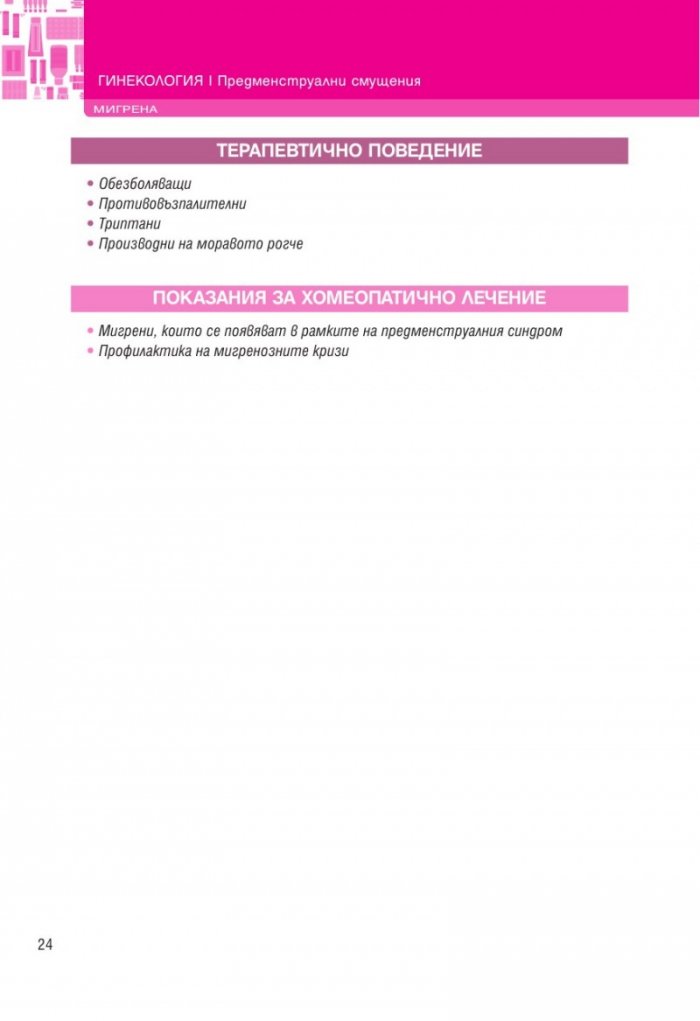 ГИНЕКОЛОГИЯ I Предменструални смущения

МИГРЕНА

ТЕРАПЕВТИЧНО ПОВЕДЕНИЕ

• Обезболяващи
• Противовъзпалителни
• Триптани
• Производни на моравото рогче

ПОКАЗАНИЯ ЗА ХОМЕОПАТИЧНО ЛЕЧЕНИЕ

• Мигрени, които се появяват в рамките на предменструалния синдром
• Профилактика на мигренозните кризи

24